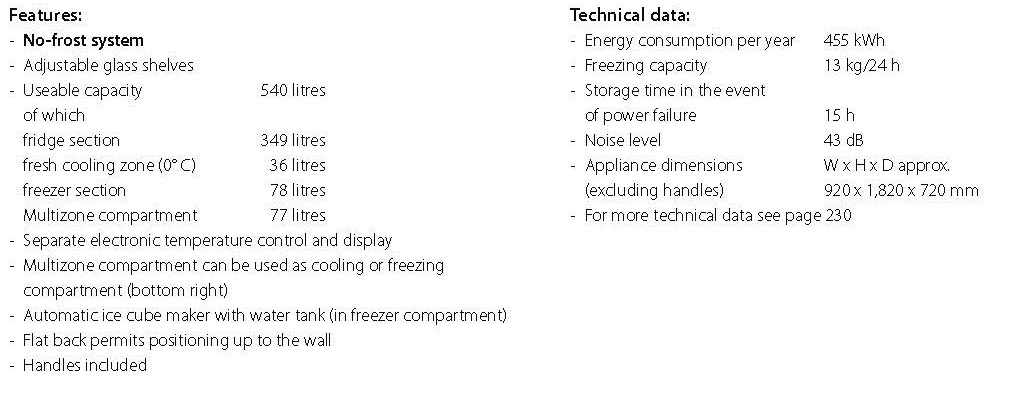 Features:
- No-frost system
- Adjustable glass shelves
- Useable capacity 540 litres
of which
fridge section 349 litres
fresh cooling zone (0° C) 36 litres
freezer section 78 litres
Multizone compartment 77 litres
- Separate electronic temperature control and display
- Multizone compartment can be used as cooling or freezing compartment (bottom right)
- Automatic ice cube maker with water tank (in freezer compartment)
- Flat back permits positioning up to the wall
- Handles included

Technical data:
- Energy consumption per year 455 kWh
- Freezing capacity 13 kg/24 h
- Storage time in the event of power failure 15 h
- Noise level 43 dB
- Appliance dimensions W x H x D approx.
(excluding handles) 920 x 1,820 x 720 mm
- For more technical data see page 230